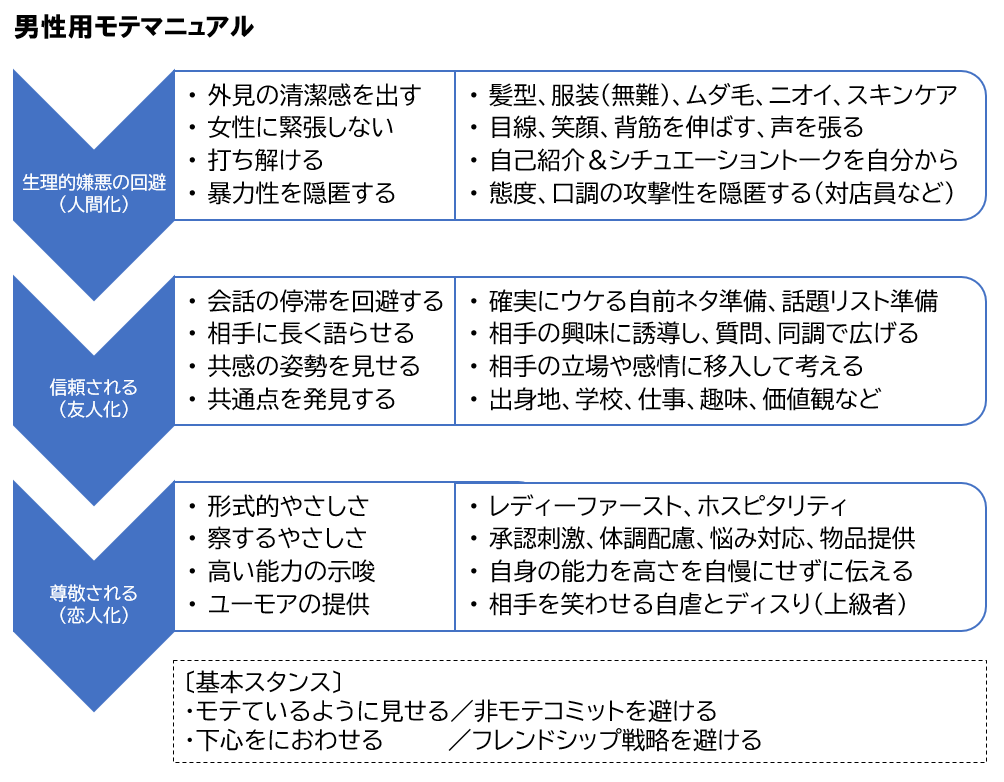 男性用モテマニュアル

生理的嫌悪の回避
（人間化）

・外見の清潔感を出す
・女性に緊張しない
・打ち解ける
・暴力性を隠匿する

・髪型、服装（無難）、ムダ毛、ニオイ、スキンケア
・目線、笑顔、背筋を伸ばす、声を張る
・自己紹介＆シチュエーショントークを自分から
・態度、口調の攻撃性を隠匿する（対店員など）

信頼される
（友人化）

・会話の停滞を回避する
・相手に長く語らせる
・共感の姿勢を見せる
・共通点を発見する

・確実にウケる自前ネタ準備、話題リスト準備
・相手の興味に誘導し、質問、同調で広げる
・相手の立場や感情に移入して考える
・出身地、学校、仕事、趣味、価値観など

尊敬される
（恋人化）

・形式的やさしさ
・察するやさしさ
・高い能力の示唆
・ユーモアの提供

・レディーファースト、ホスピタリティ
・承認刺激、体調配慮、悩み対応、物品提供
・自身の能力を高さを自慢にせずに伝える
・相手を笑わせる自虐とディスり（上級者）

〔基本スタンス〕
・モテているように見せる／非モテコミットを避ける
・下心をにおわせる　　／フレンドシップ戦略を避ける